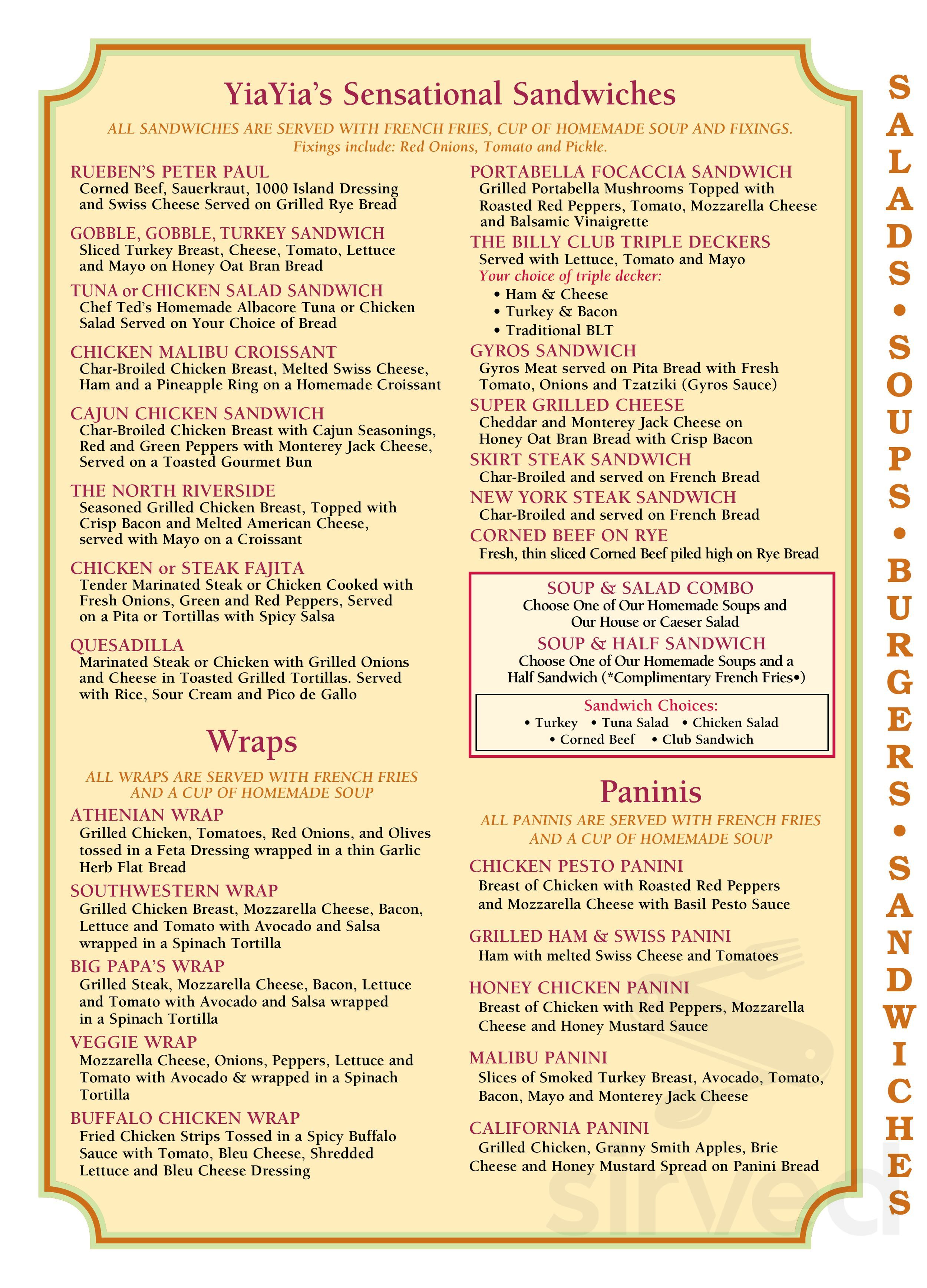 YiaYia's Sensational Sandwiches

ALL SANDWICHES ARE SERVED WITH FRENCH FRIES, CUP OF HOMEMADE SOUP AND FIXINGS.
Fixings include: Red Onions, Tomato and Pickle.

RUEBEN'S PETER PAUL
Corned Beef, Sauerkraut, 1000 Island Dressing and Swiss Cheese Served on Grilled Rye Bread

GOBBLE, GOBBLE, TURKEY SANDWICH
Sliced Turkey Breast, Cheese, Tomato, Lettuce and Mayo on Honey Oat Bran Bread

TUNA or CHICKEN SALAD SANDWICH
Chef Ted's Homemade Albacore Tuna or Chicken Salad Served on Your Choice of Bread

CHICKEN MALIBU CROISSANT
Char-Broiled Chicken Breast, Melted Swiss Cheese, Ham and a Pineapple Ring on a Homemade Croissant

CAJUN CHICKEN SANDWICH
Char-Broiled Chicken Breast with Cajun Seasonings, Red and Green Peppers with Monterey Jack Cheese, Served on a Toasted Gourmet Bun

THE NORTH RIVERSIDE
Seasoned Grilled Chicken Breast, Topped with Crisp Bacon and Melted American Cheese, served with Mayo on a Croissant

CHICKEN or STEAK FAJITA
Tender Marinated Steak or Chicken Cooked with Fresh Onions, Green and Red Peppers, Served on a Pita or Tortillas with Spicy Salsa

QUESADILLA
Marinated Steak or Chicken with Grilled Onions and Cheese in Toasted Grilled Tortillas. Served with Rice, Sour Cream and Pico de Gallo

Wraps

ALL WRAPS ARE SERVED WITH FRENCH FRIES AND A CUP OF HOMEMADE SOUP

ATHENIAN WRAP
Grilled Chicken, Tomatoes, Red Onions, and Olives tossed in a Feta Dressing wrapped in a thin Garlic Herb Flat Bread

SOUTHWESTERN WRAP
Grilled Chicken Breast, Mozzarella Cheese, Bacon, Lettuce and Tomato with Avocado and Salsa wrapped in a Spinach Tortilla

BIG PAPA'S WRAP
Grilled Steak, Mozzarella Cheese, Bacon, Lettuce and Tomato with Avocado and Salsa wrapped in a Spinach Tortilla

VEGGIE WRAP
Mozzarella Cheese, Onions, Peppers, Lettuce and Tomato with Avocado & wrapped in a Spinach Tortilla

BUFFALO CHICKEN WRAP
Fried Chicken Strips Tossed in a Spicy Buffalo Sauce with Tomato, Bleu Cheese, Shredded Lettuce and Bleu Cheese Dressing

PORTABELLA FOCACCIA SANDWICH
Grilled Portabella Mushrooms Topped with Roasted Red Peppers, Tomato, Mozzarella Cheese and Balsamic Vinaigrette

THE BILLY CLUB TRIPLE DECKERS
Served with Lettuce, Tomato and Mayo
Your choice of triple decker:
• Ham & Cheese
• Turkey & Bacon
• Traditional BLT

GYROS SANDWICH
Gyros Meat served on Pita Bread with Fresh Tomato, Onions and Tzatziki (Gyros Sauce)

SUPER GRILLED CHEESE
Cheddar and Monterey Jack Cheese on Honey Oat Bran Bread with Crisp Bacon

SKIRT STEAK SANDWICH
Char-Broiled and served on French Bread

NEW YORK STEAK SANDWICH
Char-Broiled and served on French Bread

CORNED BEEF ON RYE
Fresh, thin sliced Corned Beef piled high on Rye Bread

SOUP & SALAD COMBO
Choose One of Our Homemade Soups and Our House or Caeser Salad

SOUP & HALF SANDWICH
Choose One of Our Homemade Soups and a Half Sandwich (*Complimentary French Fries•)

Sandwich Choices:
• Turkey • Tuna Salad • Chicken Salad
• Corned Beef • Club Sandwich

Paninis

ALL PANINIS ARE SERVED WITH FRENCH FRIES AND A CUP OF HOMEMADE SOUP

CHICKEN PESTO PANINI
Breast of Chicken with Roasted Red Peppers and Mozzarella Cheese with Basil Pesto Sauce

GRILLED HAM & SWISS PANINI
Ham with melted Swiss Cheese and Tomatoes

HONEY CHICKEN PANINI
Breast of Chicken with Red Peppers, Mozzarella Cheese and Honey Mustard Sauce

MALIBU PANINI
Slices of Smoked Turkey Breast, Avocado, Tomato, Bacon, Mayo and Monterey Jack Cheese

CALIFORNIA PANINI
Grilled Chicken, Granny Smith Apples, Brie Cheese and Honey Mustard Spread on Panini Bread

SALADS • SOUPS • BURGERS • SANDWICHES

sirved